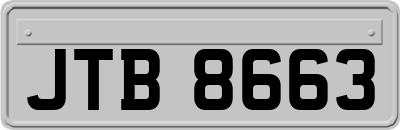 JTB 8663